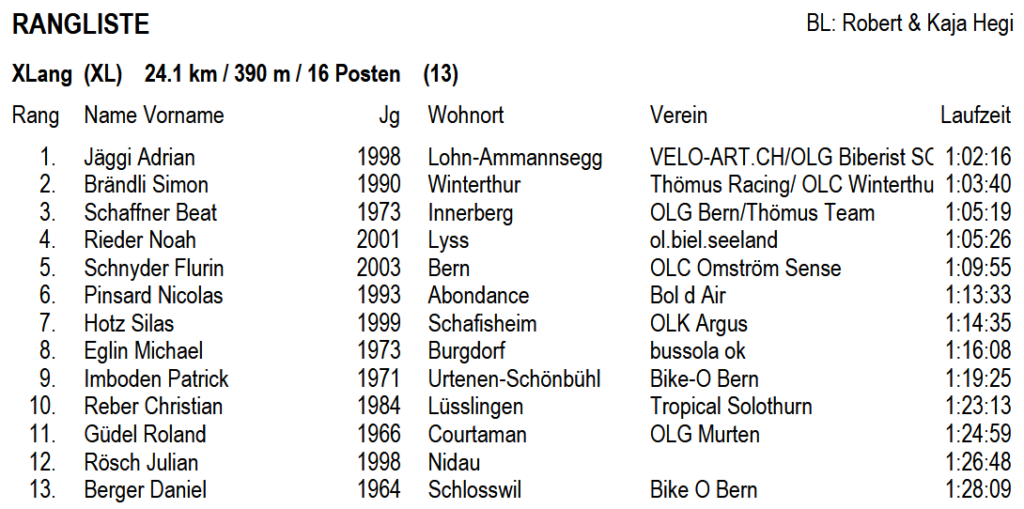 RANGLISTE

BL: Robert & Kaja Hegi

XLang (XL) 24.1 km / 390 m / 16 Posten (13)

| Rang | Name Vorname | Jg | Wohnort | Verein | Laufzeit |
|---|---|---|---|---|---|
| 1. | Jäggi Adrian | 1998 | Lohn-Ammannsegg | VELO-ART.CH/OLG Biberist SC | 1:02:16 |
| 2. | Brändli Simon | 1990 | Winterthur | Thömus Racing/ OLC Winterthu | 1:03:40 |
| 3. | Schaffner Beat | 1973 | Innerberg | OLG Bern/Thömus Team | 1:05:19 |
| 4. | Rieder Noah | 2001 | Lyss | ol.biel.seeland | 1:05:26 |
| 5. | Schnyder Flurin | 2003 | Bern | OLC Omström Sense | 1:09:55 |
| 6. | Pinsard Nicolas | 1993 | Abondance | Bol d Air | 1:13:33 |
| 7. | Hotz Silas | 1999 | Schafisheim | OLK Argus | 1:14:35 |
| 8. | Eglin Michael | 1973 | Burgdorf | bussola ok | 1:16:08 |
| 9. | Imboden Patrick | 1971 | Urtenen-Schönbühl | Bike-O Bern | 1:19:25 |
| 10. | Reber Christian | 1984 | Lüsslingen | Tropical Solothurn | 1:23:13 |
| 11. | Güdel Roland | 1966 | Courtaman | OLG Murten | 1:24:59 |
| 12. | Rösch Julian | 1998 | Nidau | | 1:26:48 |
| 13. | Berger Daniel | 1964 | Schlosswil | Bike O Bern | 1:28:09 |